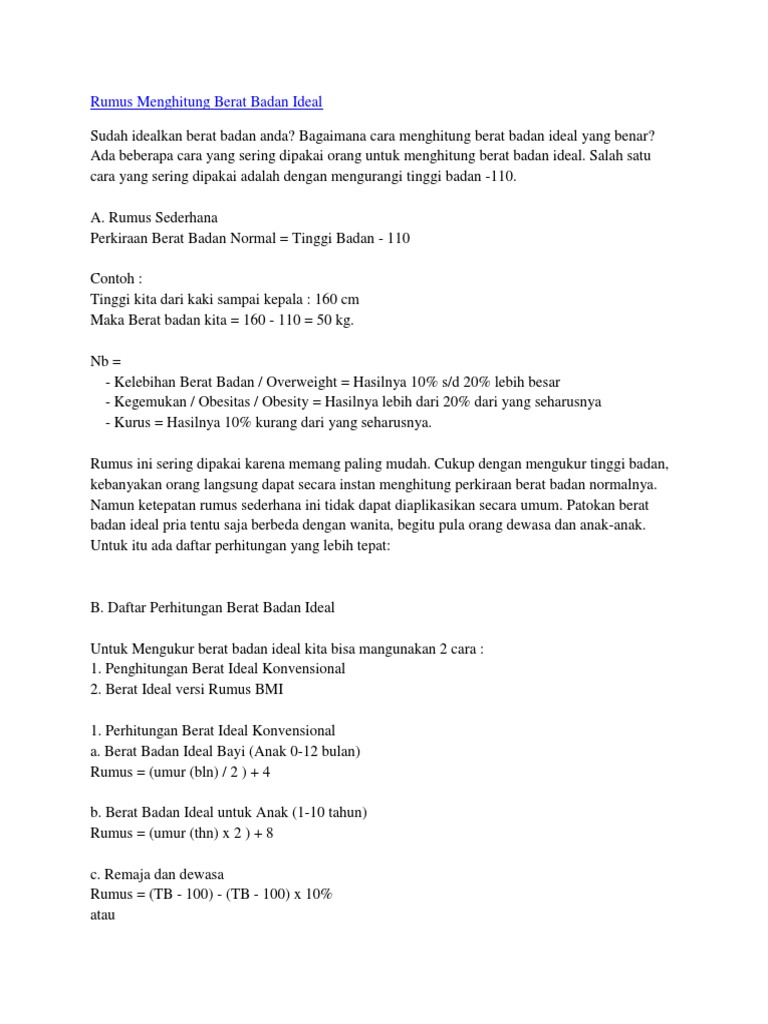 Rumus Menghitung Berat Badan Ideal

Sudah idealkan berat badan anda? Bagaimana cara menghitung berat badan ideal yang benar? Ada beberapa cara yang sering dipakai orang untuk menghitung berat badan ideal. Salah satu cara yang sering dipakai adalah dengan mengurangi tinggi badan -110.

A. Rumus Sederhana
Perkiraan Berat Badan Normal = Tinggi Badan - 110

Contoh :
Tinggi kita dari kaki sampai kepala : 160 cm
Maka Berat badan kita = 160 - 110 = 50 kg.

Nb =
- Kelebihan Berat Badan / Overweight = Hasilnya 10% s/d 20% lebih besar
- Kegemukan / Obesitas / Obesity = Hasilnya lebih dari 20% dari yang seharusnya
- Kurus = Hasilnya 10% kurang dari yang seharusnya.

Rumus ini sering dipakai karena memang paling mudah. Cukup dengan mengukur tinggi badan, kebanyakan orang langsung dapat secara instan menghitung perkiraan berat badan normalnya. Namun ketepatan rumus sederhana ini tidak dapat diaplikasikan secara umum. Patokan berat badan ideal pria tentu saja berbeda dengan wanita, begitu pula orang dewasa dan anak-anak. Untuk itu ada daftar perhitungan yang lebih tepat:

B. Daftar Perhitungan Berat Badan Ideal

Untuk Mengukur berat badan ideal kita bisa mangunakan 2 cara :
1. Penghitungan Berat Ideal Konvensional
2. Berat Ideal versi Rumus BMI

1. Perhitungan Berat Ideal Konvensional
a. Berat Badan Ideal Bayi (Anak 0-12 bulan)
Rumus = (umur (bln) / 2 ) + 4

b. Berat Badan Ideal untuk Anak (1-10 tahun)
Rumus = (umur (thn) x 2 ) + 8

c. Remaja dan dewasa
Rumus = (TB - 100) - (TB - 100) x 10%
atau